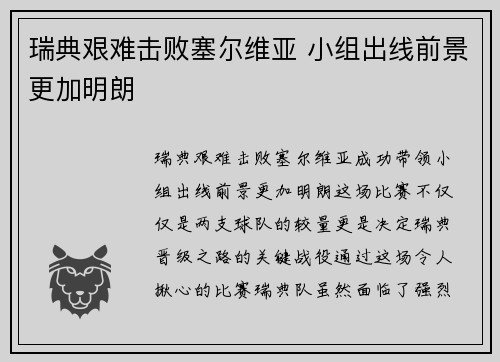 瑞典艰难击败塞尔维亚 小组出线前景更加明朗

瑞典艰难击败塞尔维亚成功带领小组出线前景更加明朗这场比赛不仅仅是两支球队的较量更是决定瑞典晋级之路的关键战役通过这场令人揪心的比赛瑞典队虽然面临了强烈